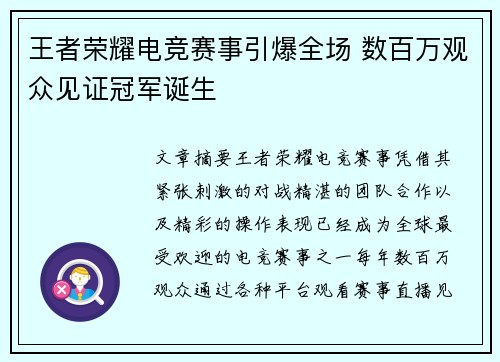 王者荣耀电竞赛事引爆全场 数百万观众见证冠军诞生

文章摘要王者荣耀电竞赛事凭借其紧张刺激的对战精湛的团队合作以及精彩的操作表现已经成为全球最受欢迎的电竞赛事之一每年数百万观众通过各种平台观看赛事直播见